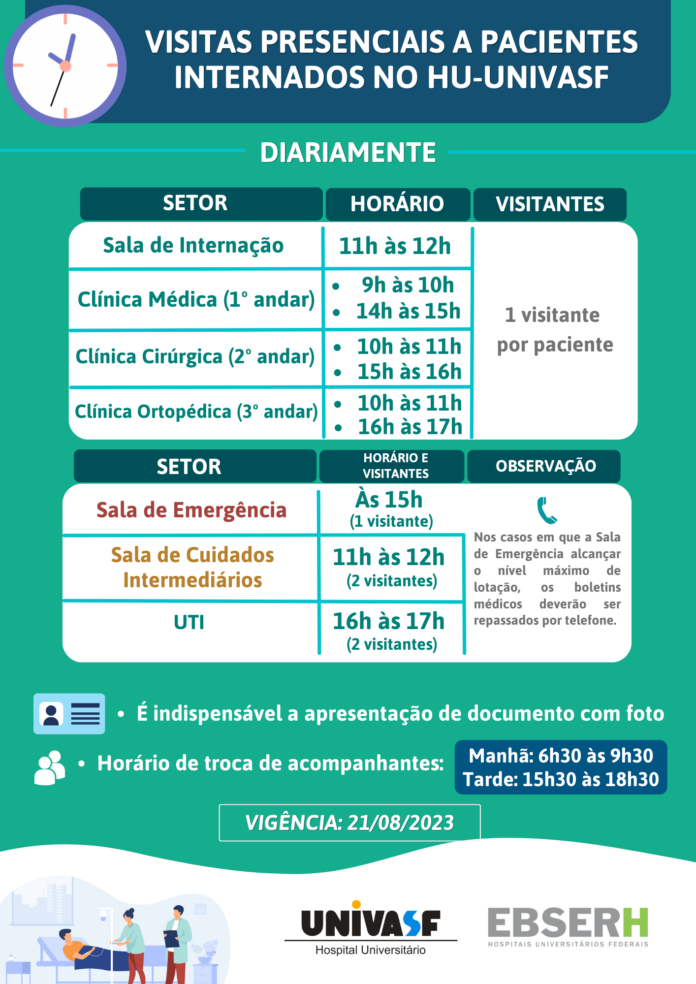 VISITAS PRESENCIAIS A PACIENTES INTERNADOS NO HU-UNIVASF

DIARIAMENTE

| SETOR | HORÁRIO | VISITANTES |
|---|---|---|
| Sala de Internação | 11h às 12h | 1 visitante por paciente |
| Clínica Médica (1° andar) | • 9h às 10h • 14h às 15h | |
| Clínica Cirúrgica (2° andar) | • 10h às 11h • 15h às 16h | |
| Clínica Ortopédica (3° andar) | • 10h às 11h • 16h às 17h | |

| SETOR | HORÁRIO E VISITANTES | OBSERVAÇÃO |
|---|---|---|
| Sala de Emergência | Às 15h (1 visitante) | Nos casos em que a Sala de Emergência alcançar o nível máximo de lotação, os boletins médicos deverão ser repassados por telefone. |
| Sala de Cuidados Intermediários | 11h às 12h (2 visitantes) | |
| UTI | 16h às 17h (2 visitantes) | |

• É indispensável a apresentação de documento com foto

• Horário de troca de acompanhantes:

Manhã: 6h30 às 9h30
Tarde: 15h30 às 18h30

VIGÊNCIA: 21/08/2023

UNIVASF
Hospital Universitário

EBSERH
HOSPITAIS UNIVERSITÁRIOS FEDERAIS